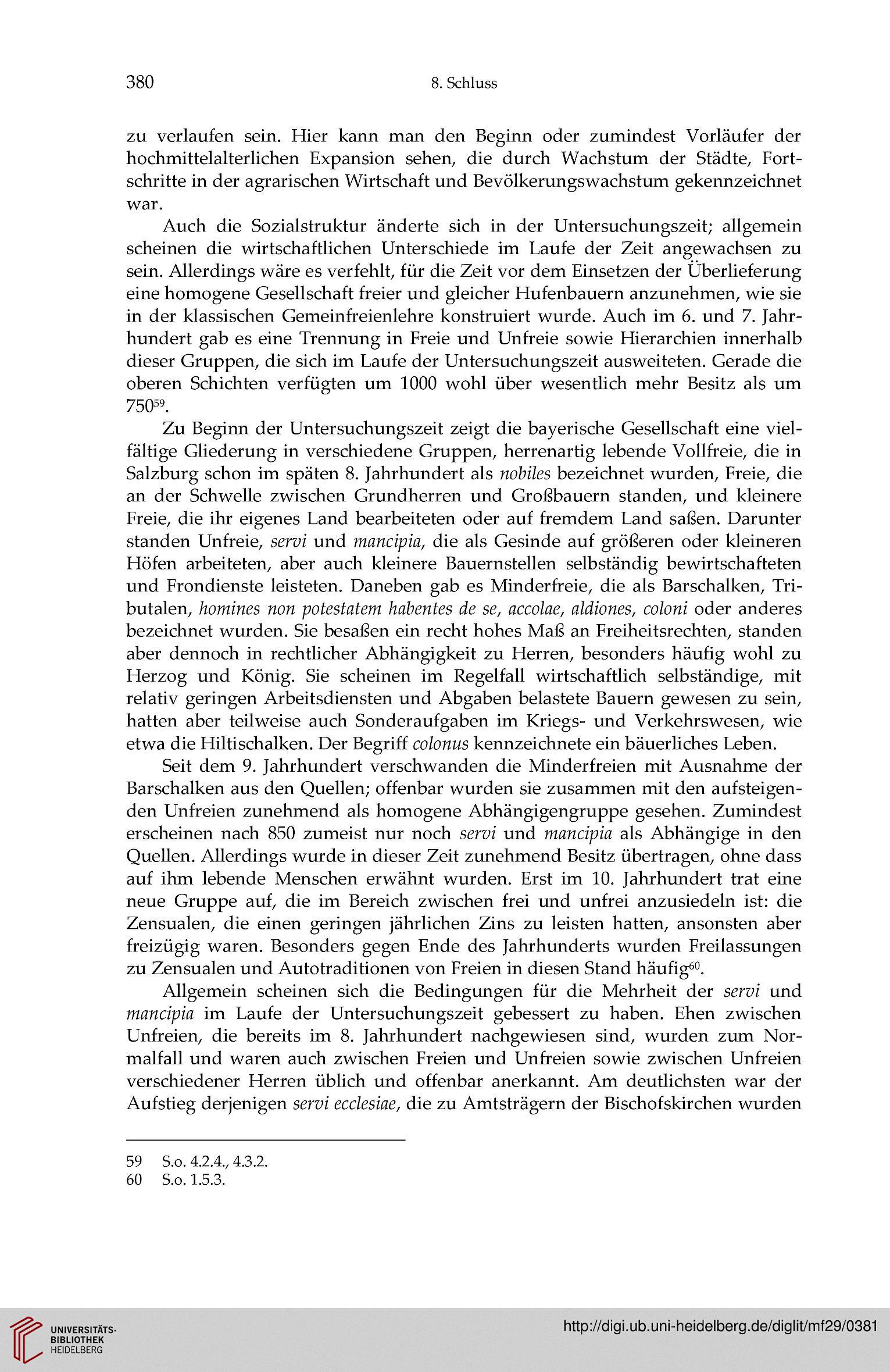 380 8. Schluss

zu verlaufen sein. Hier kann man den Beginn oder zumindest Vorläufer der hochmittelalterlichen Expansion sehen, die durch Wachstum der Städte, Fortschritte in der agrarischen Wirtschaft und Bevölkerungswachstum gekennzeichnet war.

Auch die Sozialstruktur änderte sich in der Untersuchungszeit; allgemein scheinen die wirtschaftlichen Unterschiede im Laufe der Zeit angewachsen zu sein. Allerdings wäre es verfehlt, für die Zeit vor dem Einsetzen der Überlieferung eine homogene Gesellschaft freier und gleicher Hufenbauern anzunehmen, wie sie in der klassischen Gemeinfreienlehre konstruiert wurde. Auch im 6. und 7. Jahrhundert gab es eine Trennung in Freie und Unfreie sowie Hierarchien innerhalb dieser Gruppen, die sich im Laufe der Untersuchungszeit ausweiteten. Gerade die oberen Schichten verfügten um 1000 wohl über wesentlich mehr Besitz als um 750$^{59}$.

Zu Beginn der Untersuchungszeit zeigt die bayerische Gesellschaft eine vielfältige Gliederung in verschiedene Gruppen, herrenartig lebende Vollfreie, die in Salzburg schon im späten 8. Jahrhundert als nobiles bezeichnet wurden, Freie, die an der Schwelle zwischen Grundherren und Großbauern standen, und kleinere Freie, die ihr eigenes Land bearbeiteten oder auf fremdem Land saßen. Darunter standen Unfreie, servi und mancipia, die als Gesinde auf größeren oder kleineren Höfen arbeiteten, aber auch kleinere Bauernstellen selbständig bewirtschafteten und Frondienste leisteten. Daneben gab es Minderfreie, die als Barschalken, Tributalen, homines non potestatem habentes de se, accolae, aldiones, coloni oder anderes bezeichnet wurden. Sie besaßen ein recht hohes Maß an Freiheitsrechten, standen aber dennoch in rechtlicher Abhängigkeit zu Herren, besonders häufig wohl zu Herzog und König. Sie scheinen im Regelfall wirtschaftlich selbständige, mit relativ geringen Arbeitsdiensten und Abgaben belastete Bauern gewesen zu sein, hatten aber teilweise auch Sonderaufgaben im Kriegs- und Verkehrswesen, wie etwa die Hiltischalken. Der Begriff colonus kennzeichnete ein bäuerliches Leben.

Seit dem 9. Jahrhundert verschwanden die Minderfreien mit Ausnahme der Barschalken aus den Quellen; offenbar wurden sie zusammen mit den aufsteigenden Unfreien zunehmend als homogene Abhängigengruppe gesehen. Zumindest erscheinen nach 850 zumeist nur noch servi und mancipia als Abhängige in den Quellen. Allerdings wurde in dieser Zeit zunehmend Besitz übertragen, ohne dass auf ihm lebende Menschen erwähnt wurden. Erst im 10. Jahrhundert trat eine neue Gruppe auf, die im Bereich zwischen frei und unfrei anzusiedeln ist: die Zensualen, die einen geringen jährlichen Zins zu leisten hatten, ansonsten aber freizügig waren. Besonders gegen Ende des Jahrhunderts wurden Freilassungen zu Zensualen und Autotraditionen von Freien in diesen Stand häufig$^{60}$.

Allgemein scheinen sich die Bedingungen für die Mehrheit der servi und mancipia im Laufe der Untersuchungszeit gebessert zu haben. Ehen zwischen Unfreien, die bereits im 8. Jahrhundert nachgewiesen sind, wurden zum Normalfall und waren auch zwischen Freien und Unfreien sowie zwischen Unfreien verschiedener Herren üblich und offenbar anerkannt. Am deutlichsten war der Aufstieg derjenigen servi ecclesiae, die zu Amtsträgern der Bischofskirchen wurden

59 S.o. 4.2.4., 4.3.2.
60 S.o. 1.5.3.

UNIVERSITÄTS-BIBLIOTHEK HEIDELBERG

http://digi.ub.uni-heidelberg.de/diglit/mf29/0381